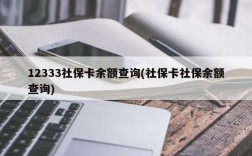 12333社保卡余额查询(社保卡社保余额查询)